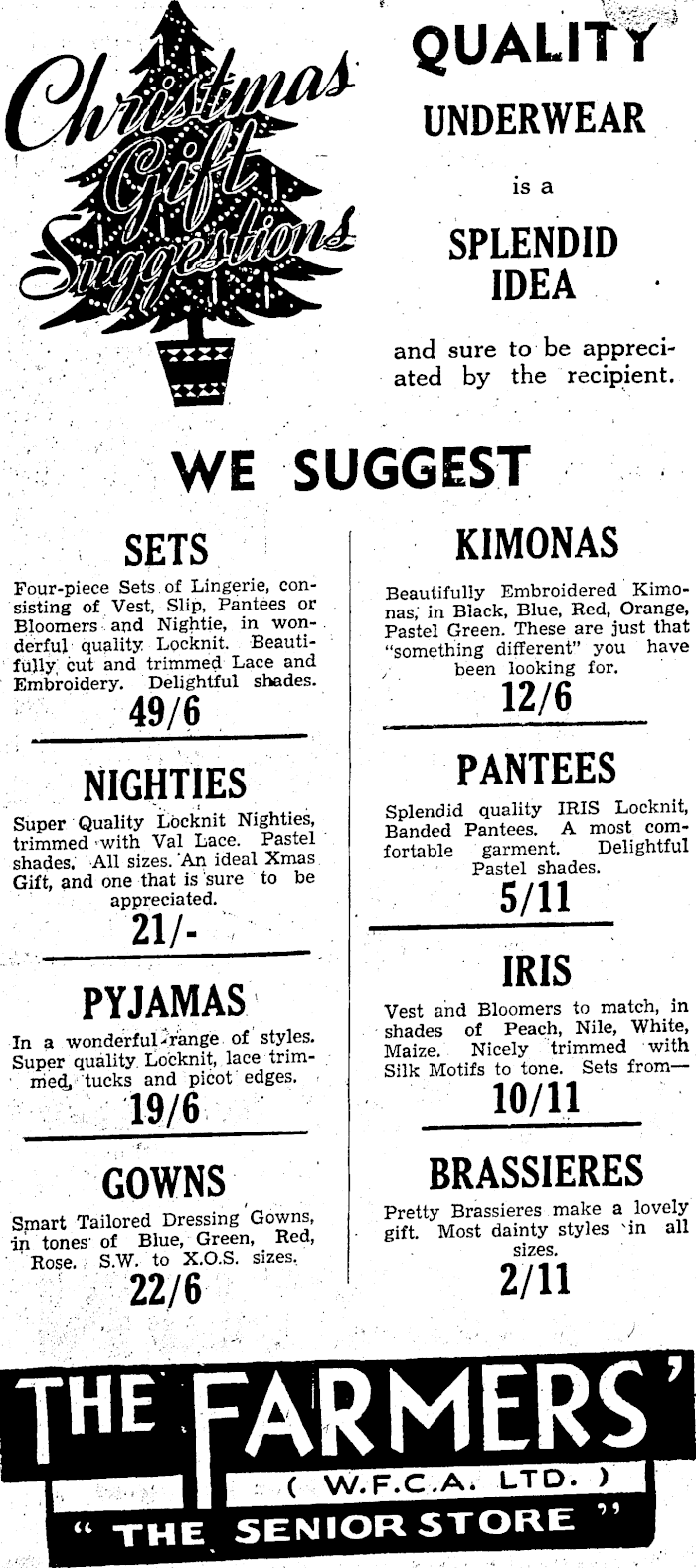 Christmas Gift Suggestions

QUALITY UNDERWEAR

is a

SPLENDID IDEA

and sure to be appreciated by the recipient.

WE SUGGEST

SETS

Four-piece Sets of Lingerie, consisting of Vest, Slip, Pantees or Bloomers and Nightie, in wonderful quality Locknit. Beautifully cut and trimmed Lace and Embroidery. Delightful shades.

49/6

NIGHTIES

Super Quality Locknit Nighties, trimmed with Val Lace. Pastel shades. All sizes. An ideal Xmas Gift, and one that is sure to be appreciated.

21/-

PYJAMAS

In a wonderful range of styles. Super quality Locknit, lace trimmed, tucks and picot edges.

19/6

GOWNS

Smart Tailored Dressing Gowns, in tones of Blue, Green, Red, Rose. S.W. to X.O.S. sizes.

22/6

KIMONAS

Beautifully Embroidered Kimonas, in Black, Blue, Red, Orange, Pastel Green. These are just that "something different" you have been looking for.

12/6

PANTEES

Splendid quality IRIS Locknit, Banded Pantees. A most comfortable garment. Delightful Pastel shades.

5/11

IRIS

Vest and Bloomers to match, in shades of Peach, Nile, White, Maize. Nicely trimmed with Silk Motifs to tone. Sets from—

10/11

BRASSIERES

Pretty Brassieres make a lovely gift. Most dainty styles in all sizes.

2/11

THE FARMERS'

( W.F.C.A. LTD. )

" THE SENIOR STORE "